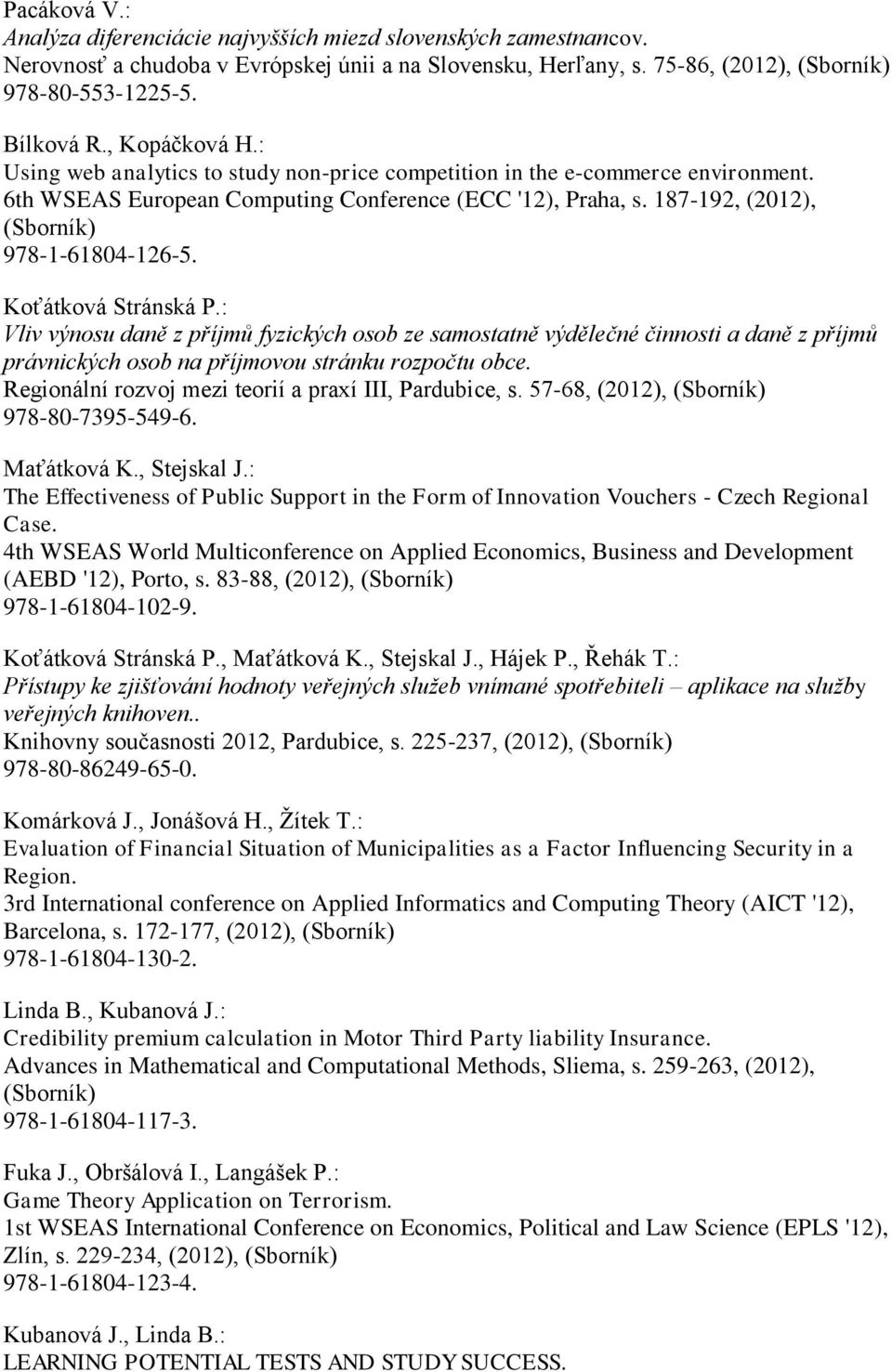 Pacáková V.:
Analýza diferenciácie najvyšších miezd slovenských zamestnancov.
Nerovnosť a chudoba v Evrópskej únii a na Slovensku, Herľany, s. 75-86, (2012), (Sborník)
978-80-553-1225-5.

Bílková R., Kopáčková H.:
Using web analytics to study non-price competition in the e-commerce environment.
6th WSEAS European Computing Conference (ECC '12), Praha, s. 187-192, (2012), (Sborník)
978-1-61804-126-5.

Koťátková Stránská P.:
Vliv výnosu daně z příjmů fyzických osob ze samostatně výdělečné činnosti a daně z příjmů právnických osob na příjmovou stránku rozpočtu obce.
Regionální rozvoj mezi teorií a praxí III, Pardubice, s. 57-68, (2012), (Sborník)
978-80-7395-549-6.

Maťátková K., Stejskal J.:
The Effectiveness of Public Support in the Form of Innovation Vouchers - Czech Regional Case.
4th WSEAS World Multiconference on Applied Economics, Business and Development (AEBD '12), Porto, s. 83-88, (2012), (Sborník)
978-1-61804-102-9.

Koťátková Stránská P., Maťátková K., Stejskal J., Hájek P., Řehák T.:
Přístupy ke zjišťování hodnoty veřejných služeb vnímané spotřebiteli – aplikace na služby veřejných knihoven..
Knihovny současnosti 2012, Pardubice, s. 225-237, (2012), (Sborník)
978-80-86249-65-0.

Komárková J., Jonášová H., Žítek T.:
Evaluation of Financial Situation of Municipalities as a Factor Influencing Security in a Region.
3rd International conference on Applied Informatics and Computing Theory (AICT '12), Barcelona, s. 172-177, (2012), (Sborník)
978-1-61804-130-2.

Linda B., Kubanová J.:
Credibility premium calculation in Motor Third Party liability Insurance.
Advances in Mathematical and Computational Methods, Sliema, s. 259-263, (2012), (Sborník)
978-1-61804-117-3.

Fuka J., Obršálová I., Langášek P.:
Game Theory Application on Terrorism.
1st WSEAS International Conference on Economics, Political and Law Science (EPLS '12), Zlín, s. 229-234, (2012), (Sborník)
978-1-61804-123-4.

Kubanová J., Linda B.:
LEARNING POTENTIAL TESTS AND STUDY SUCCESS.